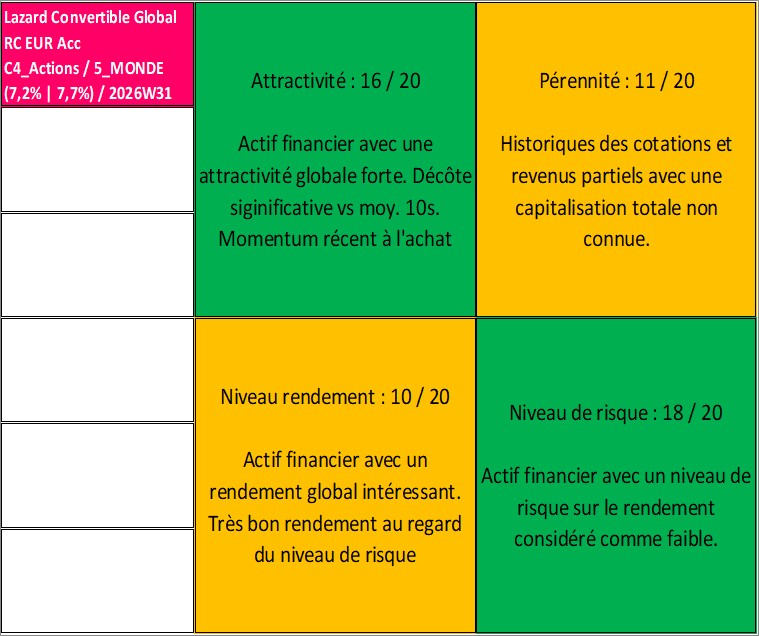 Lazard Convertible Global RC EUR Acc
C4_Actions / 5_MONDE
(7,2% | 7,7%) / 2026W31

Attractivité : 16 / 20

Actif financier avec une attractivité globale forte. Décôte siginificative vs moy. 10s. Momentum récent à l'achat

Pérennité : 11 / 20

Historiques des cotations et revenus partiels avec une capitalisation totale non connue.

Niveau rendement : 10 / 20

Actif financier avec un rendement global intéressant. Très bon rendement au regard du niveau de risque

Niveau de risque : 18 / 20

Actif financier avec un niveau de risque sur le rendement considéré comme faible.